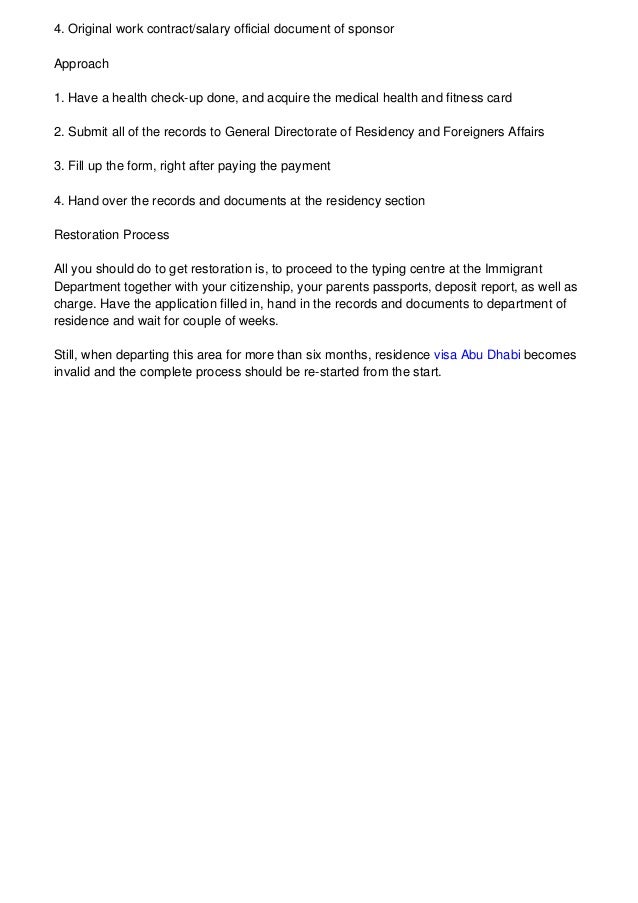 4. Original work contract/salary official document of sponsor

Approach

1. Have a health check-up done, and acquire the medical health and fitness card

2. Submit all of the records to General Directorate of Residency and Foreigners Affairs

3. Fill up the form, right after paying the payment

4. Hand over the records and documents at the residency section

Restoration Process

All you should do to get restoration is, to proceed to the typing centre at the Immigrant Department together with your citizenship, your parents passports, deposit report, as well as charge. Have the application filled in, hand in the records and documents to department of residence and wait for couple of weeks.

Still, when departing this area for more than six months, residence visa Abu Dhabi becomes invalid and the complete process should be re-started from the start.